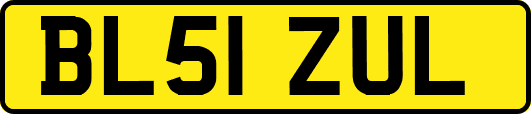 BL51 ZUL